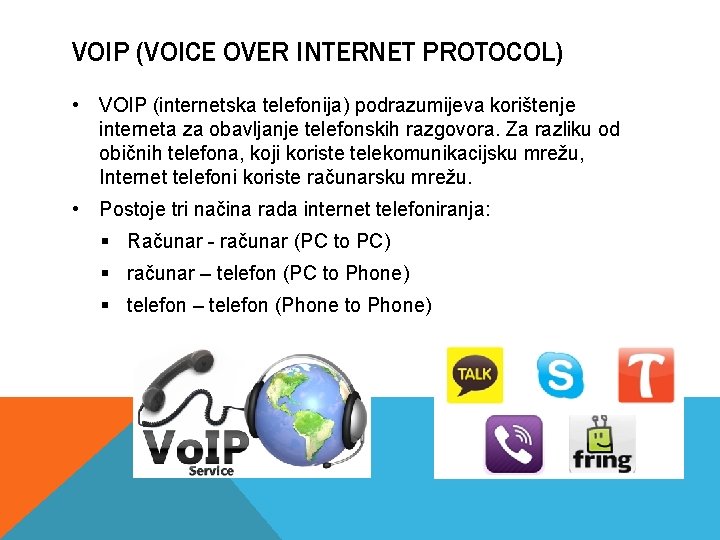 VOIP (VOICE OVER INTERNET PROTOCOL)

• VOIP (internetska telefonija) podrazumijeva korištenje interneta za obavljanje telefonskih razgovora. Za razliku od običnih telefona, koji koriste telekomunikacijsku mrežu, Internet telefoni koriste računarsku mrežu.

• Postoje tri načina rada internet telefoniranja:
▪ Računar - računar (PC to PC)
▪ računar – telefon (PC to Phone)
▪ telefon – telefon (Phone to Phone)

VoIP
Service

TALK

S

T

fring